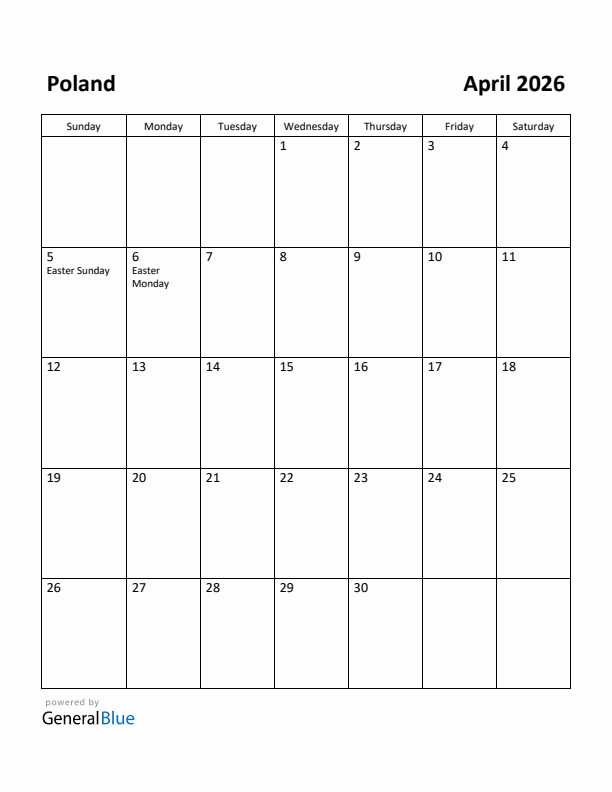 Poland

April 2026

| Sunday | Monday | Tuesday | Wednesday | Thursday | Friday | Saturday |
|---|---|---|---|---|---|---|
| | | | 1 | 2 | 3 | 4 |
| 5 Easter Sunday | 6 Easter Monday | 7 | 8 | 9 | 10 | 11 |
| 12 | 13 | 14 | 15 | 16 | 17 | 18 |
| 19 | 20 | 21 | 22 | 23 | 24 | 25 |
| 26 | 27 | 28 | 29 | 30 | | |

powered by
GeneralBlue